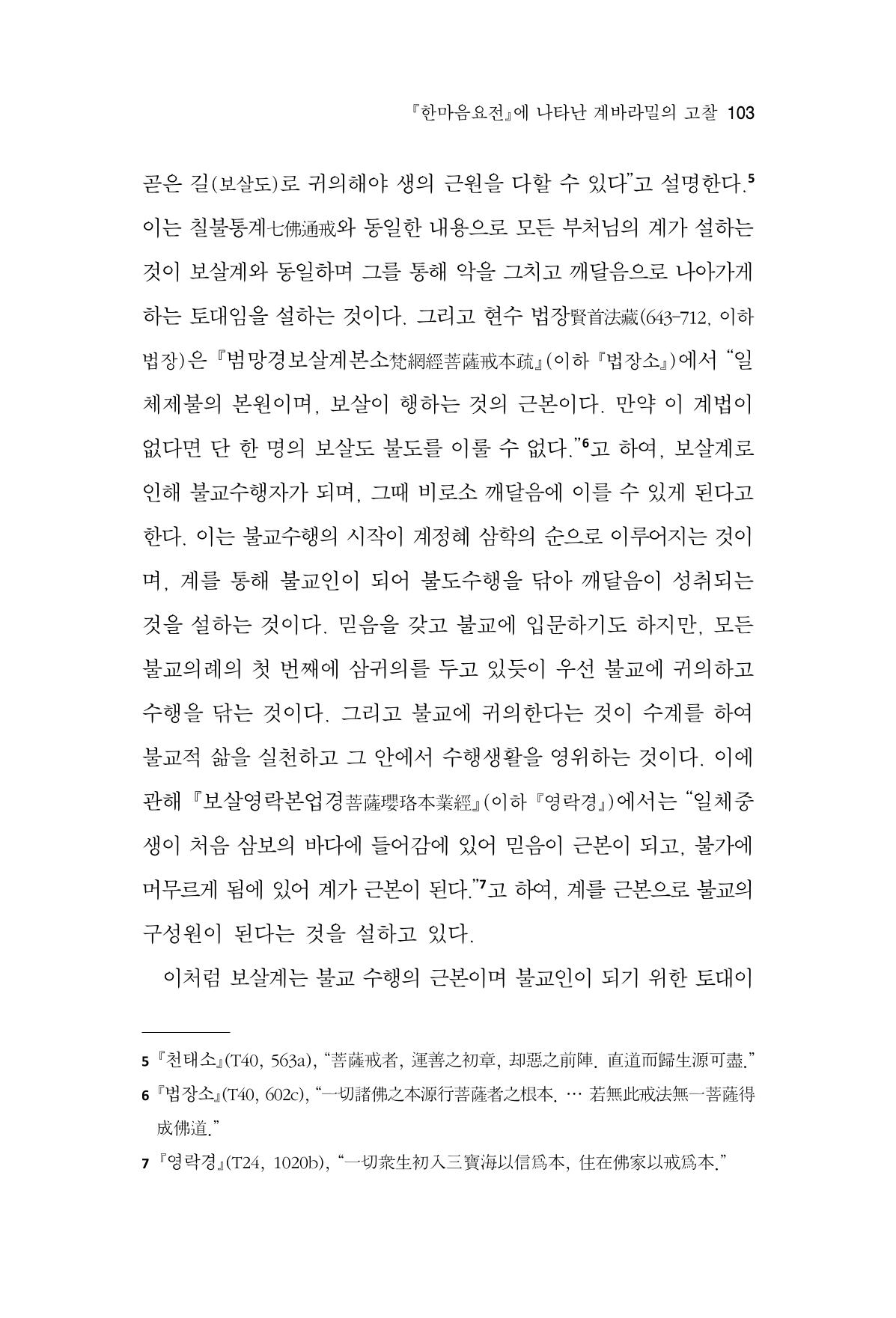 『한마음요전』에 나타난 계바라밀의 고찰 103

곧은 길(보살도)로 귀의해야 생의 근원을 다할 수 있다"고 설명한다.$^{5}$ 이는 칠불통계七佛通戒와 동일한 내용으로 모든 부처님의 계가 설하는 것이 보살계와 동일하며 그를 통해 악을 그치고 깨달음으로 나아가게 하는 토대임을 설하는 것이다. 그리고 현수 법장賢首法藏(643-712, 이하 법장)은 『범망경보살계본소梵網經菩薩戒本疏』(이하 『법장소』)에서 "일체제불의 본원이며, 보살이 행하는 것의 근본이다. 만약 이 계법이 없다면 단 한 명의 보살도 불도를 이룰 수 없다."$^{6}$고 하여, 보살계로 인해 불교수행자가 되며, 그때 비로소 깨달음에 이를 수 있게 된다고 한다. 이는 불교수행의 시작이 계정혜 삼학의 순으로 이루어지는 것이며, 계를 통해 불교인이 되어 불도수행을 닦아 깨달음이 성취되는 것을 설하는 것이다. 믿음을 갖고 불교에 입문하기도 하지만, 모든 불교의례의 첫 번째에 삼귀의를 두고 있듯이 우선 불교에 귀의하고 수행을 닦는 것이다. 그리고 불교에 귀의한다는 것이 수계를 하여 불교적 삶을 실천하고 그 안에서 수행생활을 영위하는 것이다. 이에 관해 『보살영락본업경菩薩瓔珞本業經』(이하 『영락경』)에서는 "일체중생이 처음 삼보의 바다에 들어감에 있어 믿음이 근본이 되고, 불가에 머무르게 됨에 있어 계가 근본이 된다."$^{7}$고 하여, 계를 근본으로 불교의 구성원이 된다는 것을 설하고 있다.

이처럼 보살계는 불교 수행의 근본이며 불교인이 되기 위한 토대이

5 『천태소』(T40, 563a), "菩薩戒者, 運善之初章, 却惡之前陣. 直道而歸生源可盡."

6 『법장소』(T40, 602c), "一切諸佛之本源行菩薩者之根本. … 若無此戒法無一菩薩得成佛道."

7 『영락경』(T24, 1020b), "一切衆生初入三寶海以信爲本, 住在佛家以戒爲本."